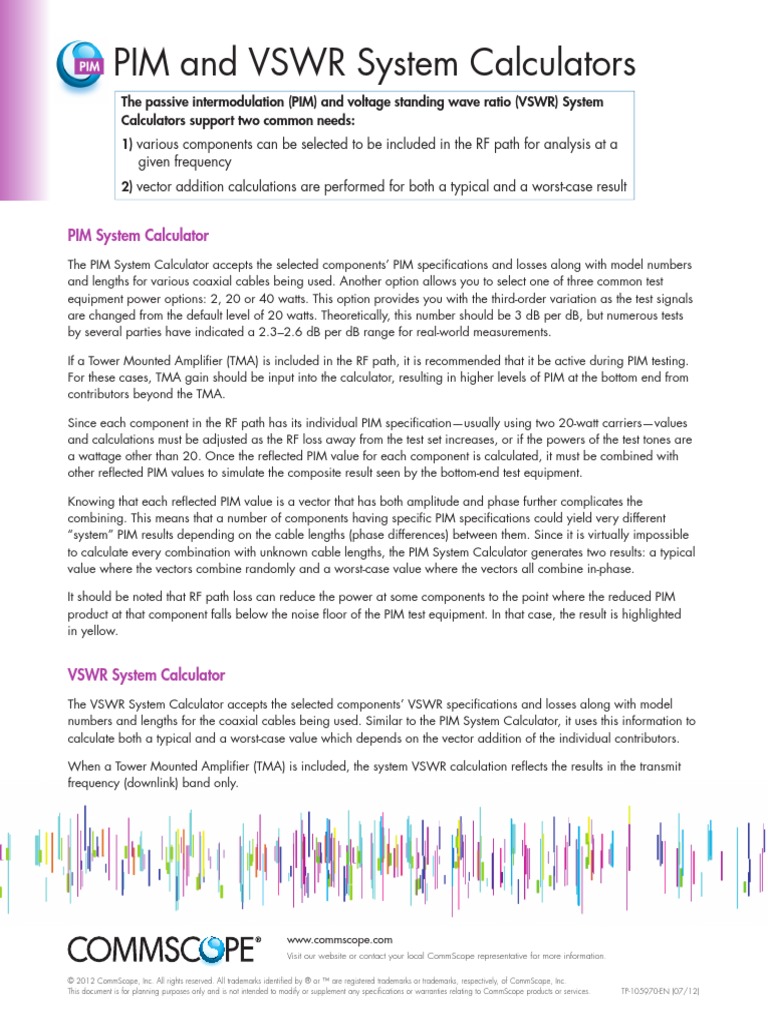 PIM

PIM and VSWR System Calculators

The passive intermodulation (PIM) and voltage standing wave ratio (VSWR) System Calculators support two common needs:

1) various components can be selected to be included in the RF path for analysis at a given frequency

2) vector addition calculations are performed for both a typical and a worst-case result

PIM System Calculator

The PIM System Calculator accepts the selected components' PIM specifications and losses along with model numbers and lengths for various coaxial cables being used. Another option allows you to select one of three common test equipment power options: 2, 20 or 40 watts. This option provides you with the third-order variation as the test signals are changed from the default level of 20 watts. Theoretically, this number should be 3 dB per dB, but numerous tests by several parties have indicated a 2.3–2.6 dB per dB range for real-world measurements.

If a Tower Mounted Amplifier (TMA) is included in the RF path, it is recommended that it be active during PIM testing. For these cases, TMA gain should be input into the calculator, resulting in higher levels of PIM at the bottom end from contributors beyond the TMA.

Since each component in the RF path has its individual PIM specification—usually using two 20-watt carriers—values and calculations must be adjusted as the RF loss away from the test set increases, or if the powers of the test tones are a wattage other than 20. Once the reflected PIM value for each component is calculated, it must be combined with other reflected PIM values to simulate the composite result seen by the bottom-end test equipment.

Knowing that each reflected PIM value is a vector that has both amplitude and phase further complicates the combining. This means that a number of components having specific PIM specifications could yield very different "system" PIM results depending on the cable lengths (phase differences) between them. Since it is virtually impossible to calculate every combination with unknown cable lengths, the PIM System Calculator generates two results: a typical value where the vectors combine randomly and a worst-case value where the vectors all combine in-phase.

It should be noted that RF path loss can reduce the power at some components to the point where the reduced PIM product at that component falls below the noise floor of the PIM test equipment. In that case, the result is highlighted in yellow.

VSWR System Calculator

The VSWR System Calculator accepts the selected components' VSWR specifications and losses along with model numbers and lengths for the coaxial cables being used. Similar to the PIM System Calculator, it uses this information to calculate both a typical and a worst-case value which depends on the vector addition of the individual contributors.

When a Tower Mounted Amplifier (TMA) is included, the system VSWR calculation reflects the results in the transmit frequency (downlink) band only.

COMMSCOPE®

www.commscope.com

Visit our website or contact your local CommScope representative for more information.

© 2012 CommScope, Inc. All rights reserved. All trademarks identified by ® or ™ are registered trademarks or trademarks, respectively, of CommScope, Inc.
This document is for planning purposes only and is not intended to modify or supplement any specifications or warranties relating to CommScope products or services.

TP-105970-EN (07/12)